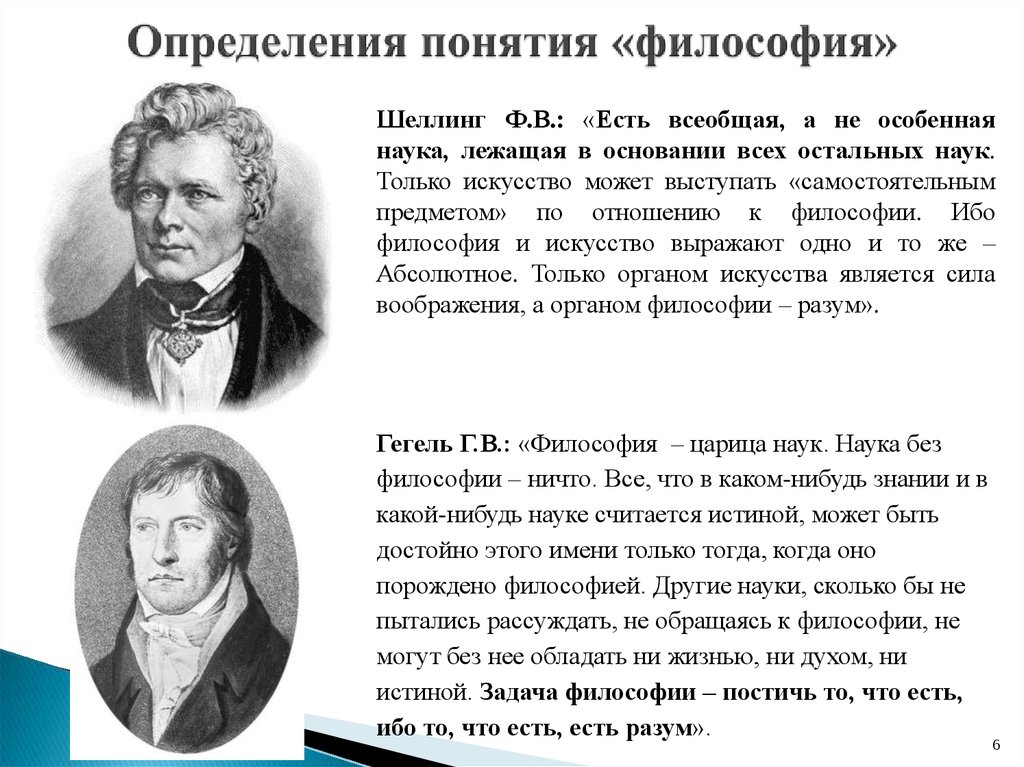 Определения понятия «философия»

Шеллинг Ф.В.: «Есть всеобщая, а не особенная наука, лежащая в основании всех остальных наук. Только искусство может выступать «самостоятельным предметом» по отношению к философии. Ибо философия и искусство выражают одно и то же – Абсолютное. Только органом искусства является сила воображения, а органом философии – разум».

Гегель Г.В.: «Философия – царица наук. Наука без философии – ничто. Все, что в каком-нибудь знании и в какой-нибудь науке считается истиной, может быть достойно этого имени только тогда, когда оно порождено философией. Другие науки, сколько бы не пытались рассуждать, не обращаясь к философии, не могут без нее обладать ни жизнью, ни духом, ни истиной. Задача философии – постичь то, что есть, ибо то, что есть, есть разум».

6